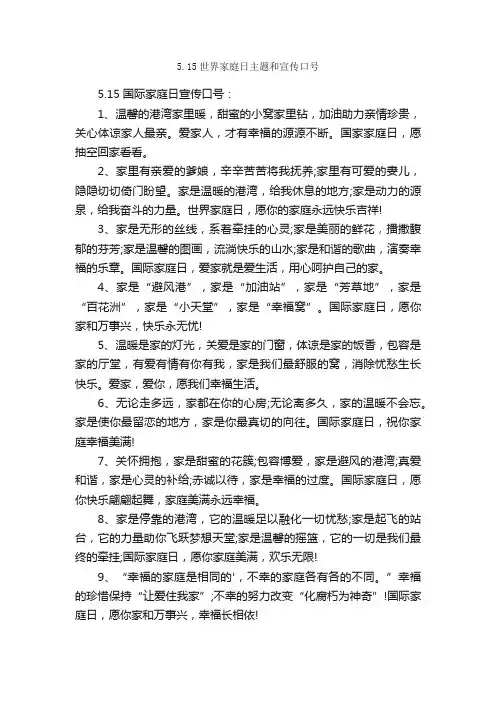 5.15 世界家庭日主题和宣传口号

5.15 国际家庭日宣传口号：

1、温馨的港湾家里暖，甜蜜的小窝家里钻，加油助力亲情珍贵，关心体谅家人最亲。爱家人，才有幸福的源源不断。国家家庭日，愿抽空回家看看。

2、家里有亲爱的爹娘，辛辛苦苦将我抚养;家里有可爱的妻儿，隐隐切切倚门盼望。家是温暖的港湾，给我休息的地方;家是动力的源泉，给我奋斗的力量。世界家庭日，愿你的家庭永远快乐吉祥!

3、家是无形的丝线，系着牵挂的心灵;家是美丽的鲜花，播撒馥郁的芬芳;家是温馨的图画，流淌快乐的山水;家是和谐的歌曲，演奏幸福的乐章。国际家庭日，爱家就是爱生活，用心呵护自己的家。

4、家是“避风港”，家是“加油站”，家是“芳草地”，家是“百花洲”，家是“小天堂”，家是“幸福窝”。国际家庭日，愿你家和万事兴，快乐永无忧!

5、温暖是家的灯光，关爱是家的门窗，体谅是家的饭香，包容是家的厅堂，有爱有情有你有我，家是我们最舒服的窝，消除忧愁生长快乐。爱家，爱你，愿我们幸福生活。

6、无论走多远，家都在你的心房;无论离多久，家的温暖不会忘。家是使你最留恋的地方，家是你最真切的向往。国际家庭日，祝你家庭幸福美满!

7、关怀拥抱，家是甜蜜的花簇;包容博爱，家是避风的港湾;真爱和谐，家是心灵的补给;赤诚以待，家是幸福的过度。国际家庭日，愿你快乐翩翩起舞，家庭美满永远幸福。

8、家是停靠的港湾，它的温暖足以融化一切忧愁;家是起飞的站台，它的力量助你飞跃梦想天堂;家是温馨的摇篮，它的一切是我们最终的牵挂;国际家庭日，愿你家庭美满，欢乐无限!

9、“幸福的家庭是相同的'，不幸的家庭各有各的不同。”幸福的珍惜保持“让爱住我家”;不幸的努力改变“化腐朽为神奇”!国际家庭日，愿你家和万事兴，幸福长相依!